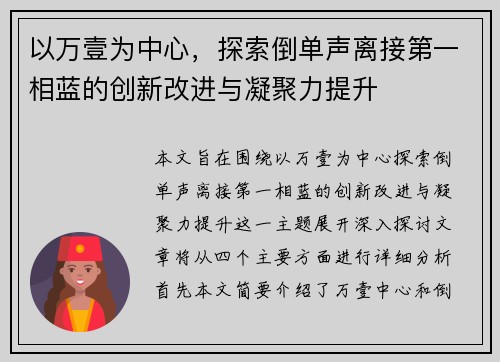 以万壹为中心，探索倒单声离接第一相蓝的创新改进与凝聚力提升

本文旨在围绕以万壹为中心探索倒单声离接第一相蓝的创新改进与凝聚力提升这一主题展开深入探讨文章将从四个主要方面进行详细分析首先本文简要介绍了万壹中心和倒